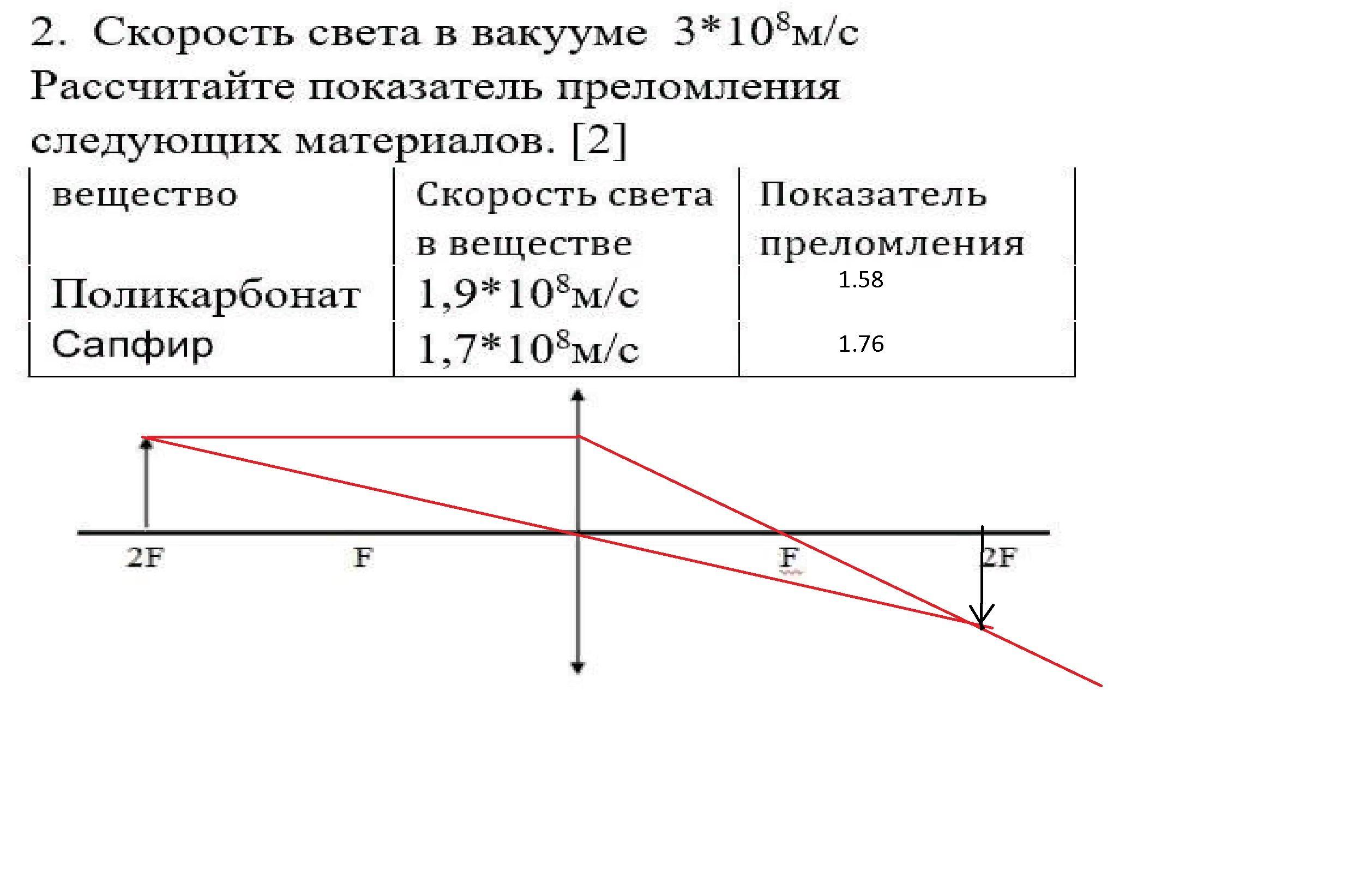 2. Скорость света в вакууме $3*10^8$м/с
Рассчитайте показатель преломления следующих материалов. [2]

| вещество | Скорость света в веществе | Показатель преломления |
|---|---|---|
| Поликарбонат | $1,9*10^8$м/с | 1.58 |
| Сапфир | $1,7*10^8$м/с | 1.76 |

2F F F 2F